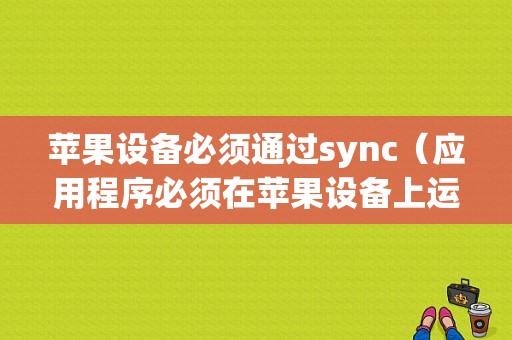 苹果设备必须通过sync（应用程序必须在苹果设备上运